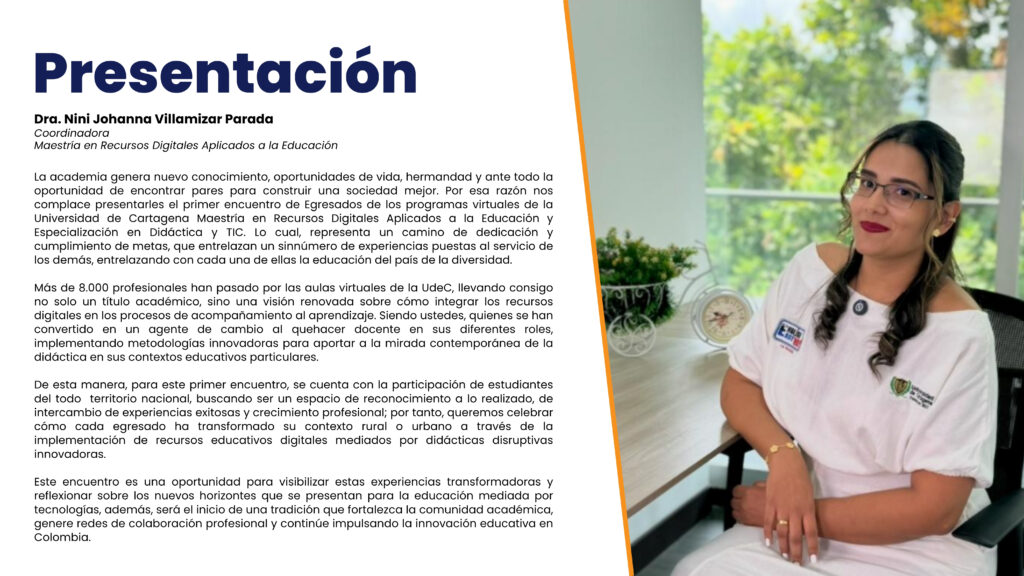 Presentación

Dra. Nini Johanna Villamizar Parada
Coordinadora
Maestría en Recursos Digitales Aplicados a la Educación

La academia genera nuevo conocimiento, oportunidades de vida, hermandad y ante todo la oportunidad de encontrar pares para construir una sociedad mejor. Por esa razón nos complace presentarles el primer encuentro de Egresados de los programas virtuales de la Universidad de Cartagena Maestría en Recursos Digitales Aplicados a la Educación y Especialización en Didáctica y TIC. Lo cual, representa un camino de dedicación y cumplimiento de metas, que entrelazan un sinnúmero de experiencias puestas al servicio de los demás, entrelazando con cada una de ellas la educación del país de la diversidad.

Más de 8.000 profesionales han pasado por las aulas virtuales de la UdeC, llevando consigo no solo un título académico, sino una visión renovada sobre cómo integrar los recursos digitales en los procesos de acompañamiento al aprendizaje. Siendo ustedes, quienes se han convertido en un agente de cambio al quehacer docente en sus diferentes roles, implementando metodologías innovadoras para aportar a la mirada contemporánea de la didáctica en sus contextos educativos particulares.

De esta manera, para este primer encuentro, se cuenta con la participación de estudiantes del todo territorio nacional, buscando ser un espacio de reconocimiento a lo realizado, de intercambio de experiencias exitosas y crecimiento profesional; por tanto, queremos celebrar cómo cada egresado ha transformado su contexto rural o urbano a través de la implementación de recursos educativos digitales mediados por didácticas disruptivas innovadoras.

Este encuentro es una oportunidad para visibilizar estas experiencias transformadoras y reflexionar sobre los nuevos horizontes que se presentan para la educación mediada por tecnologías, además, será el inicio de una tradición que fortalezca la comunidad académica, genere redes de colaboración profesional y continúe impulsando la innovación educativa en Colombia.